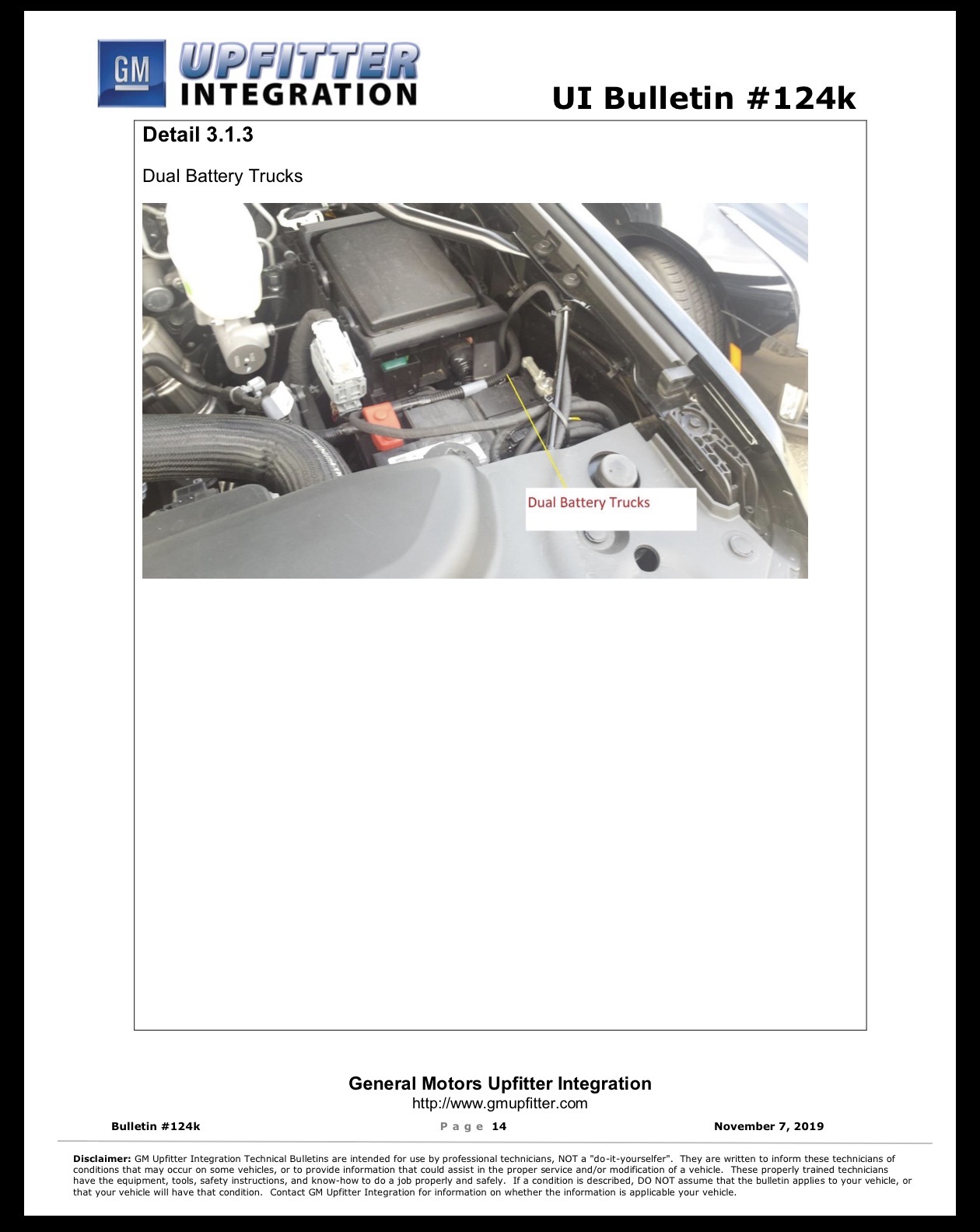 GM UPFITTER INTEGRATION

UI Bulletin #124k

Detail 3.1.3

Dual Battery Trucks

Dual Battery Trucks

General Motors Upfitter Integration
http://www.gmupfitter.com

Bulletin #124k

Page 14

November 7, 2019

Disclaimer: GM Upfitter Integration Technical Bulletins are intended for use by professional technicians, NOT a "do-it-yourselfer". They are written to inform these technicians of conditions that may occur on some vehicles, or to provide information that could assist in the proper service and/or modification of a vehicle. These properly trained technicians have the equipment, tools, safety instructions, and know-how to do a job properly and safely. If a condition is described, DO NOT assume that the bulletin applies to your vehicle, or that your vehicle will have that condition. Contact GM Upfitter Integration for information on whether the information is applicable your vehicle.